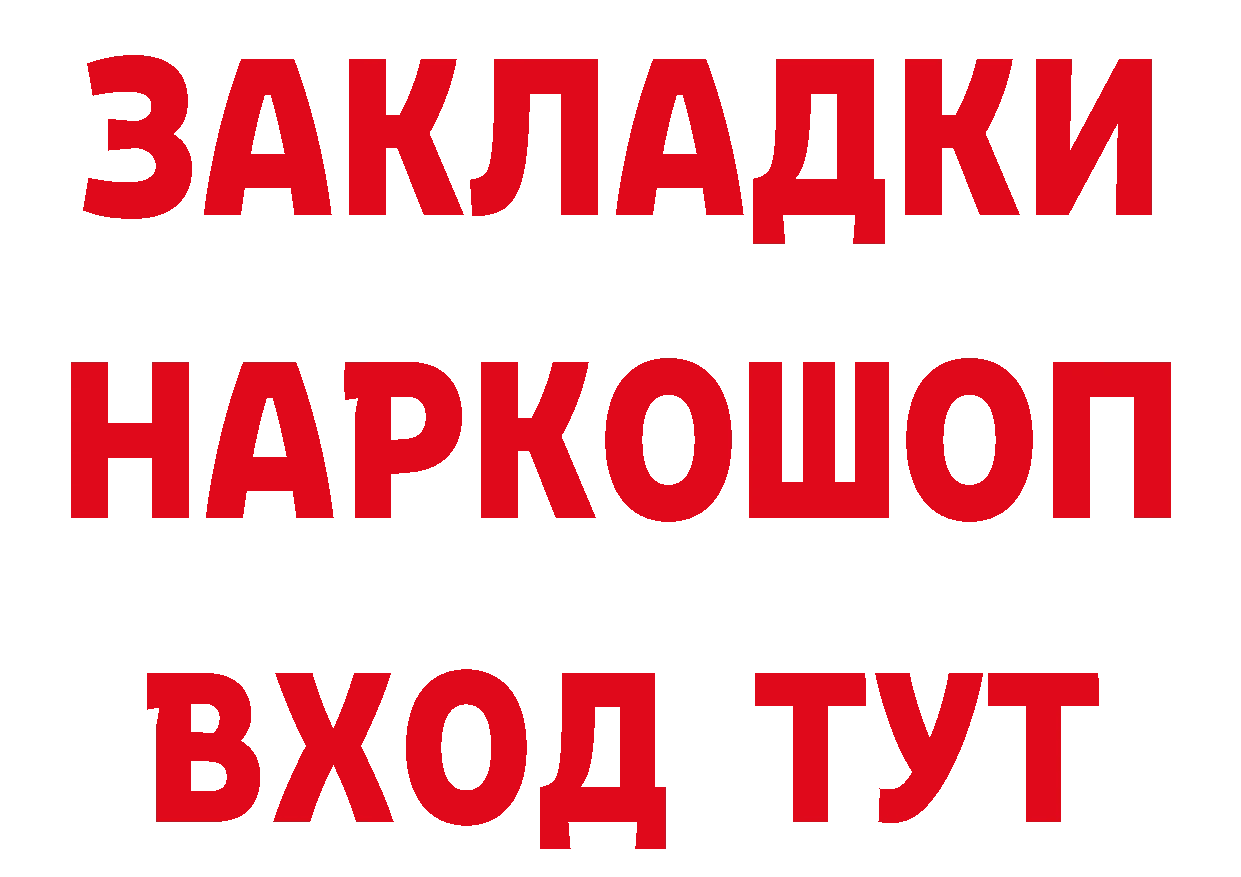 ЗАКЛАДКИ
НАРКОШОП
ВХОД ТУТ